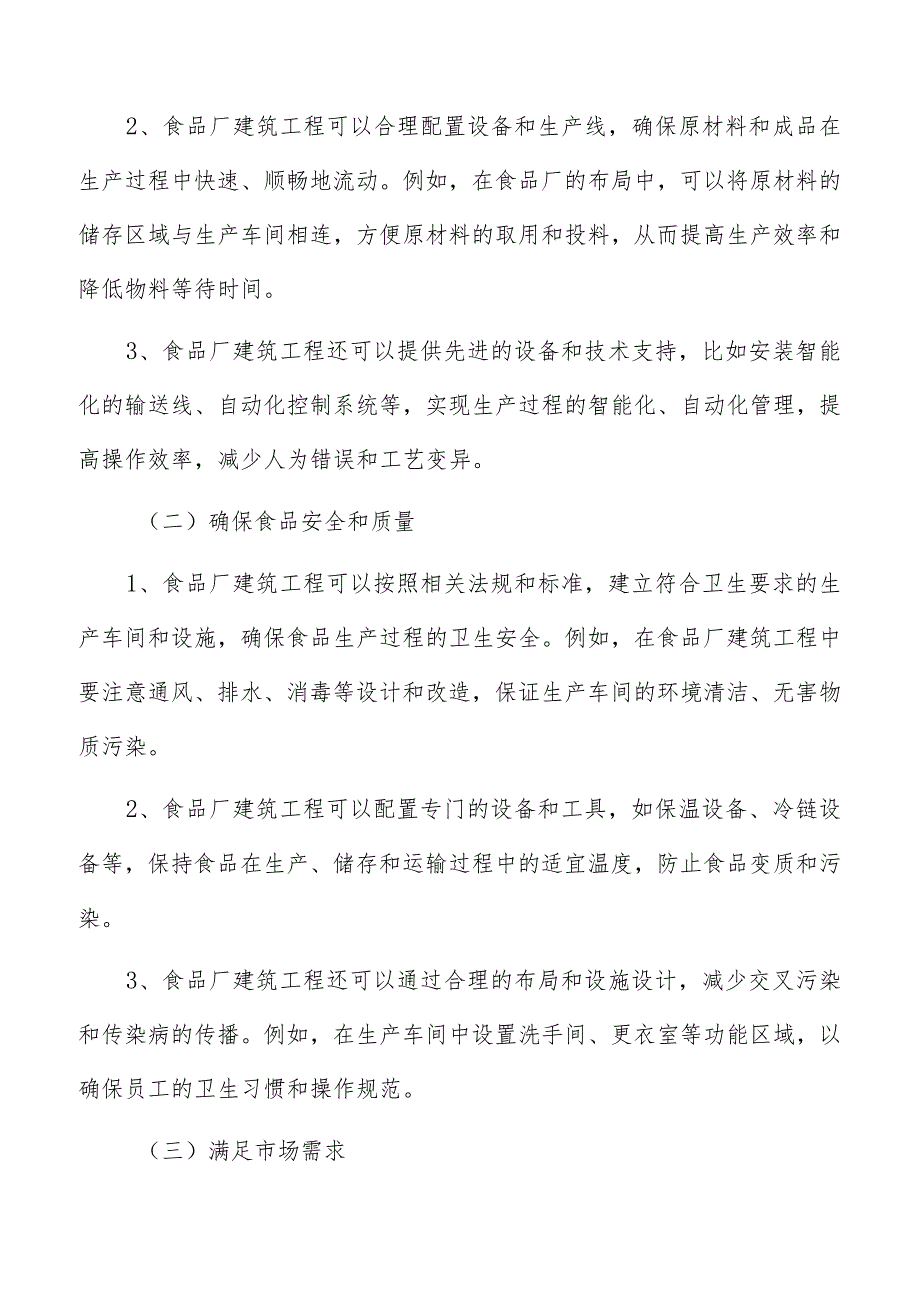 2、食品厂建筑工程可以合理配置设备和生产线，确保原材料和成品在生产过程中快速、顺畅地流动。例如，在食品厂的布局中，可以将原材料的储存区域与生产车间相连，方便原材料的取用和投料，从而提高生产效率和降低物料等待时间。

3、食品厂建筑工程还可以提供先进的设备和技术支持，比如安装智能化的输送线、自动化控制系统等，实现生产过程的智能化、自动化管理，提高操作效率，减少人为错误和工艺变异。

（二）确保食品安全和质量

1、食品厂建筑工程可以按照相关法规和标准，建立符合卫生要求的生产车间和设施，确保食品生产过程的卫生安全。例如，在食品厂建筑工程中要注意通风、排水、消毒等设计和改造，保证生产车间的环境清洁、无害物质污染。

2、食品厂建筑工程可以配置专门的设备和工具，如保温设备、冷链设备等，保持食品在生产、储存和运输过程中的适宜温度，防止食品变质和污染。

3、食品厂建筑工程还可以通过合理的布局和设施设计，减少交叉污染和传染病的传播。例如，在生产车间中设置洗手间、更衣室等功能区域，以确保员工的卫生习惯和操作规范。

（三）满足市场需求